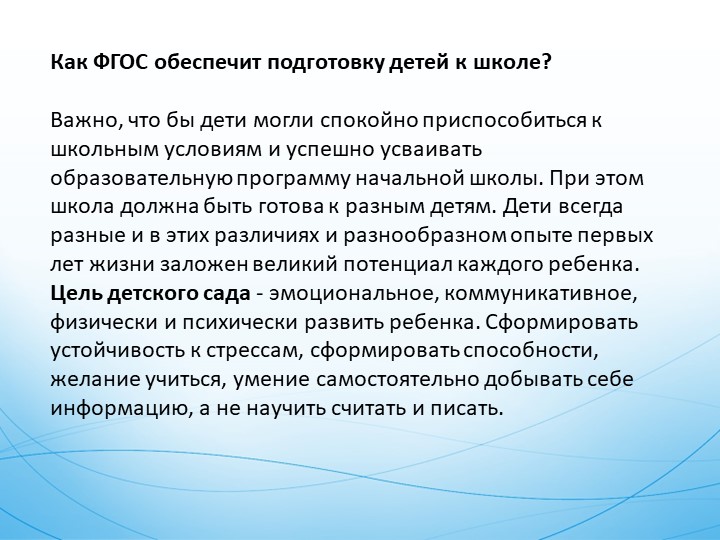 Как ФГОС обеспечит подготовку детей к школе?

Важно, что бы дети могли спокойно приспособиться к школьным условиям и успешно усваивать образовательную программу начальной школы. При этом школа должна быть готова к разным детям. Дети всегда разные и в этих различиях и разнообразном опыте первых лет жизни заложен великий потенциал каждого ребенка. Цель детского сада - эмоциональное, коммуникативное, физически и психически развить ребенка. Сформировать устойчивость к стрессам, сформировать способности, желание учиться, умение самостоятельно добывать себе информацию, а не научить считать и писать.